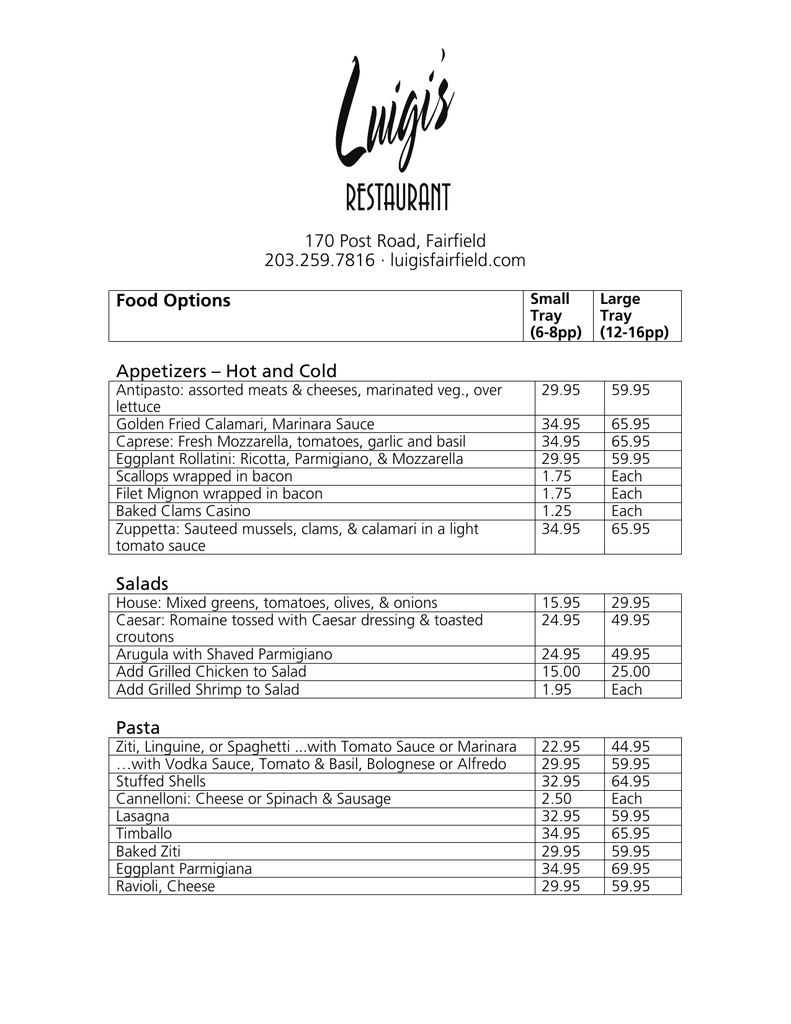 Luigi's
RESTAURANT

170 Post Road, Fairfield
203.259.7816 · luigisfairfield.com

| Food Options | Small Tray (6-8pp) | Large Tray (12-16pp) |
|---|---|---|

Appetizers – Hot and Cold

| | | |
|---|---|---|
| Antipasto: assorted meats & cheeses, marinated veg., over lettuce | 29.95 | 59.95 |
| Golden Fried Calamari, Marinara Sauce | 34.95 | 65.95 |
| Caprese: Fresh Mozzarella, tomatoes, garlic and basil | 34.95 | 65.95 |
| Eggplant Rollatini: Ricotta, Parmigiano, & Mozzarella | 29.95 | 59.95 |
| Scallops wrapped in bacon | 1.75 | Each |
| Filet Mignon wrapped in bacon | 1.75 | Each |
| Baked Clams Casino | 1.25 | Each |
| Zuppetta: Sauteed mussels, clams, & calamari in a light tomato sauce | 34.95 | 65.95 |

Salads

| | | |
|---|---|---|
| House: Mixed greens, tomatoes, olives, & onions | 15.95 | 29.95 |
| Caesar: Romaine tossed with Caesar dressing & toasted croutons | 24.95 | 49.95 |
| Arugula with Shaved Parmigiano | 24.95 | 49.95 |
| Add Grilled Chicken to Salad | 15.00 | 25.00 |
| Add Grilled Shrimp to Salad | 1.95 | Each |

Pasta

| | | |
|---|---|---|
| Ziti, Linguine, or Spaghetti ...with Tomato Sauce or Marinara | 22.95 | 44.95 |
| …with Vodka Sauce, Tomato & Basil, Bolognese or Alfredo | 29.95 | 59.95 |
| Stuffed Shells | 32.95 | 64.95 |
| Cannelloni: Cheese or Spinach & Sausage | 2.50 | Each |
| Lasagna | 32.95 | 59.95 |
| Timballo | 34.95 | 65.95 |
| Baked Ziti | 29.95 | 59.95 |
| Eggplant Parmigiana | 34.95 | 69.95 |
| Ravioli, Cheese | 29.95 | 59.95 |